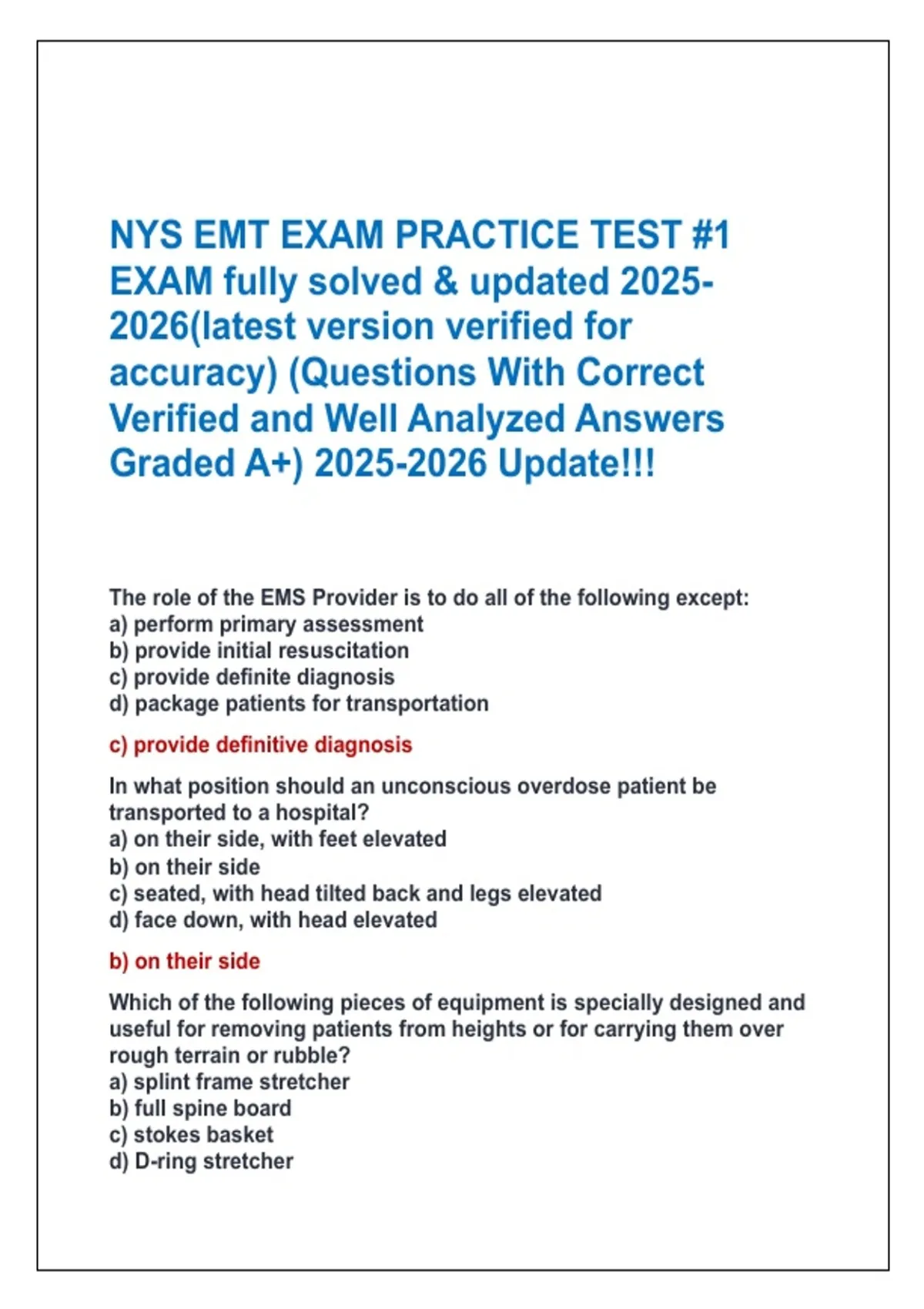 NYS EMT EXAM PRACTICE TEST #1 EXAM fully solved & updated 2025-2026(latest version verified for accuracy) (Questions With Correct Verified and Well Analyzed Answers Graded A+) 2025-2026 Update!!!

The role of the EMS Provider is to do all of the following except:
a) perform primary assessment
b) provide initial resuscitation
c) provide definite diagnosis
d) package patients for transportation

c) provide definitive diagnosis

In what position should an unconscious overdose patient be transported to a hospital?
a) on their side, with feet elevated
b) on their side
c) seated, with head tilted back and legs elevated
d) face down, with head elevated

b) on their side

Which of the following pieces of equipment is specially designed and useful for removing patients from heights or for carrying them over rough terrain or rubble?
a) splint frame stretcher
b) full spine board
c) stokes basket
d) D-ring stretcher